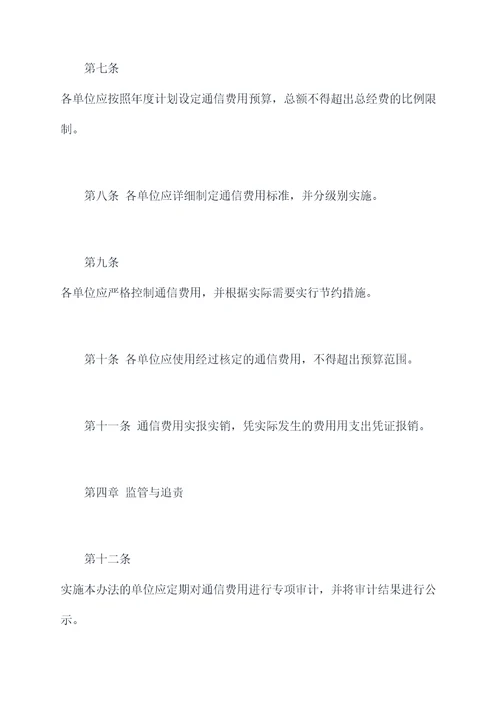 第七条

各单位应按照年度计划设定通信费用预算，总额不得超出总经费的比例限制。

第八条 各单位应详细制定通信费用标准，并分级别实施。

第九条

各单位应严格控制通信费用，并根据实际需要实行节约措施。

第十条 各单位应使用经过核定的通信费用，不得超出预算范围。

第十一条 通信费用实报实销，凭实际发生的费用用支出凭证报销。

第四章 监管与追责

第十二条

实施本办法的单位应定期对通信费用进行专项审计，并将审计结果进行公示。